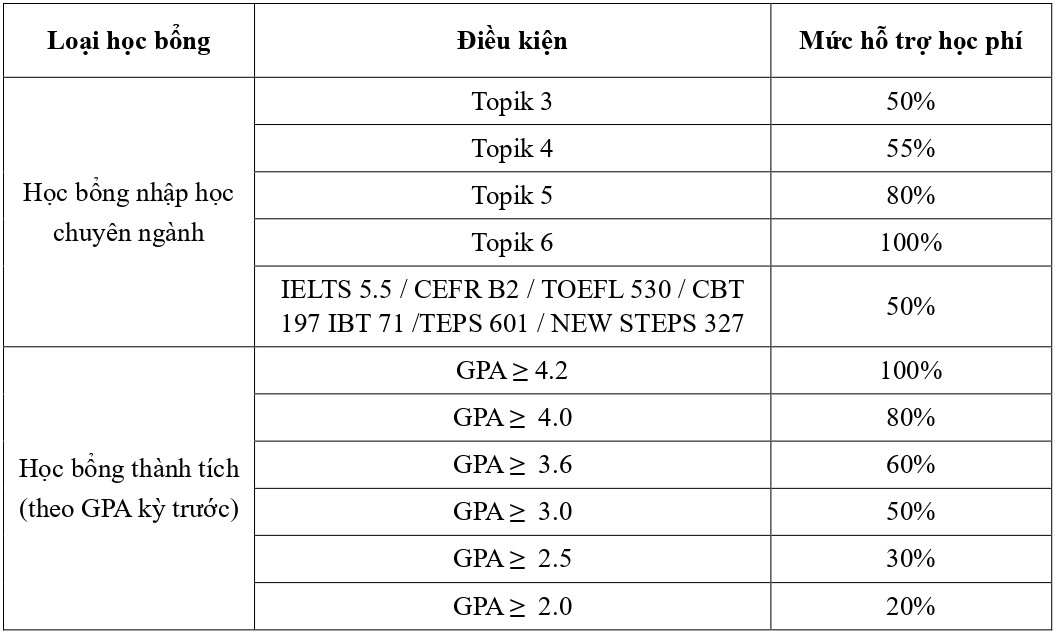 | Loại học bổng | Điều kiện | Mức hỗ trợ học phí |
|---|---|---|
| Học bổng nhập học chuyên ngành | Topik 3 | 50% |
| | Topik 4 | 55% |
| | Topik 5 | 80% |
| | Topik 6 | 100% |
| | IELTS 5.5 / CEFR B2 / TOEFL 530 / CBT 197 IBT 71 /TEPS 601 / NEW STEPS 327 | 50% |
| Học bổng thành tích (theo GPA kỳ trước) | GPA $\geq$ 4.2 | 100% |
| | GPA $\geq$ 4.0 | 80% |
| | GPA $\geq$ 3.6 | 60% |
| | GPA $\geq$ 3.0 | 50% |
| | GPA $\geq$ 2.5 | 30% |
| | GPA $\geq$ 2.0 | 20% |